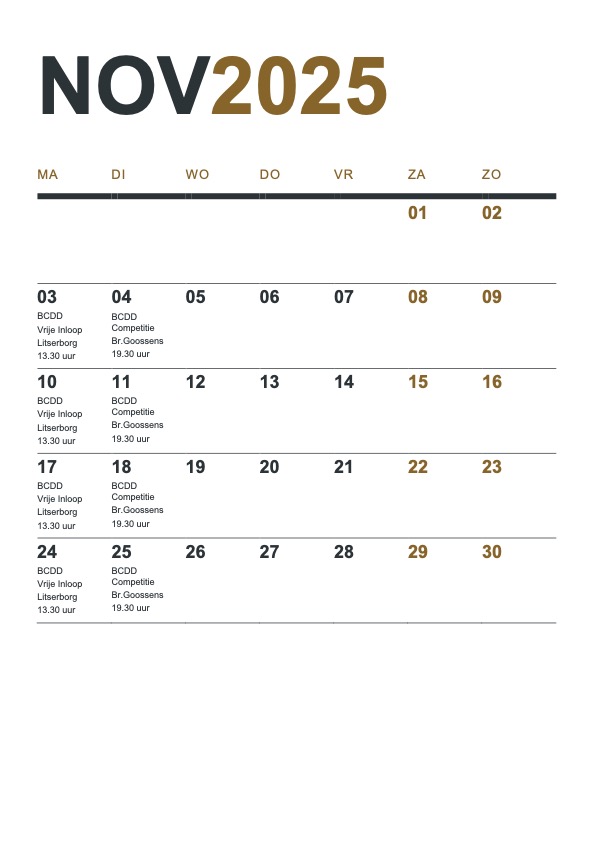 NOV2025

| MA | DI | WO | DO | VR | ZA | ZO |
|---|---|---|---|---|---|---|
| | | | | | 01 | 02 |
| 03 BCDD Vrije Inloop Litserborg 13.30 uur | 04 BCDD Competitie Br.Goossens 19.30 uur | 05 | 06 | 07 | 08 | 09 |
| 10 BCDD Vrije Inloop Litserborg 13.30 uur | 11 BCDD Competitie Br.Goossens 19.30 uur | 12 | 13 | 14 | 15 | 16 |
| 17 BCDD Vrije Inloop Litserborg 13.30 uur | 18 BCDD Competitie Br.Goossens 19.30 uur | 19 | 20 | 21 | 22 | 23 |
| 24 BCDD Vrije Inloop Litserborg 13.30 uur | 25 BCDD Competitie Br.Goossens 19.30 uur | 26 | 27 | 28 | 29 | 30 |